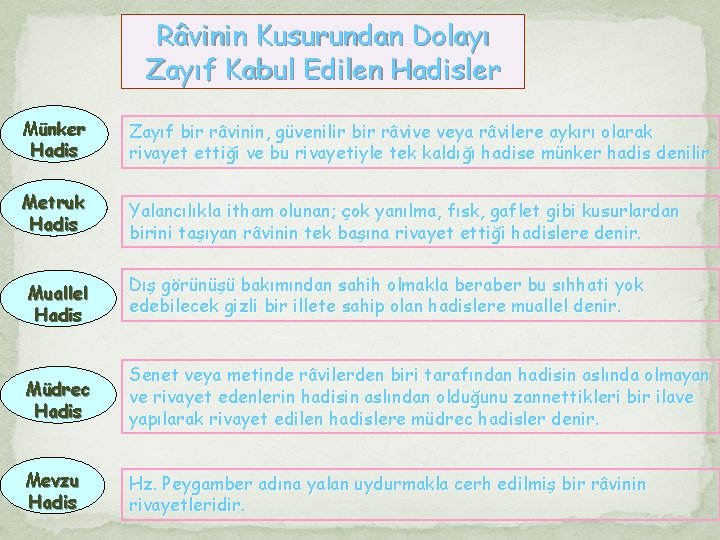 Râvinin Kusurundan Dolayı Zayıf Kabul Edilen Hadisler

Münker Hadis

Zayıf bir râvinin, güvenilir bir râvive veya râvilere aykırı olarak rivayet ettiği ve bu rivayetiyle tek kaldığı hadise münker hadis denilir

Metruk Hadis

Yalancılıkla itham olunan; çok yanılma, fısk, gaflet gibi kusurlardan birini taşıyan râvinin tek başına rivayet ettiği hadislere denir.

Muallel Hadis

Dış görünüşü bakımından sahih olmakla beraber bu sıhhati yok edebilecek gizli bir illete sahip olan hadislere muallel denir.

Müdrec Hadis

Senet veya metinde râvilerden biri tarafından hadisin aslında olmayan ve rivayet edenlerin hadisin aslından olduğunu zannettikleri bir ilave yapılarak rivayet edilen hadislere müdrec hadisler denir.

Mevzu Hadis

Hz. Peygamber adına yalan uydurmakla cerh edilmiş bir râvinin rivayetleridir.